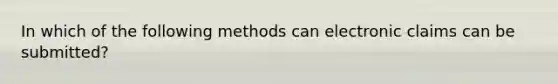 In which of the following methods can electronic claims can be submitted?